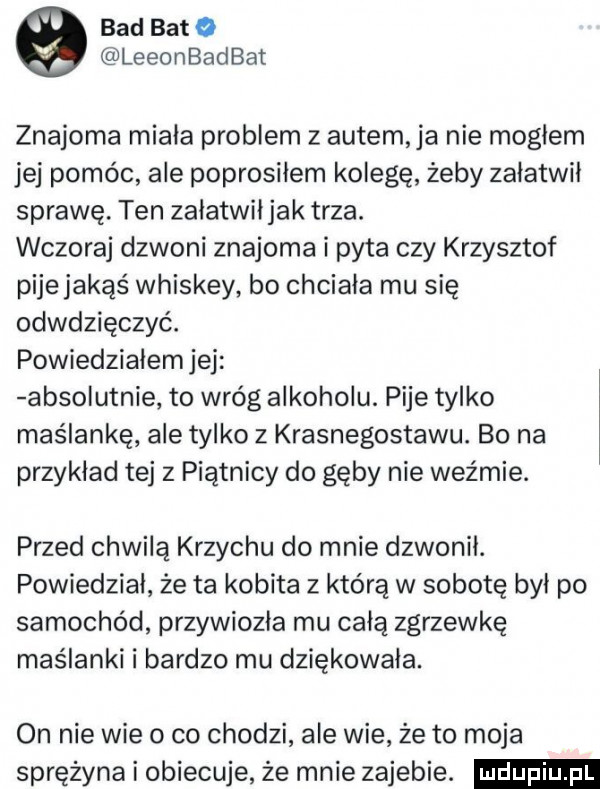 Bad Bat
@LeeonBadBat

Znajoma miała problem z autem, ja nie mogłem jej pomóc, ale poprosiłem kolegę, żeby załatwił sprawę. Ten załatwił jak trza.
Wczoraj dzwoni znajoma i pyta czy Krzysztof pije jakąś whiskey, bo chciała mu się odwdzięczyć.
Powiedziałem jej:
-absolutnie, to wróg alkoholu. Pije tylko maślankę, ale tylko z Krasnegostawu. Bo na przykład tej z Piątnicy do gęby nie weźmie.

Przed chwilą Krzychu do mnie dzwonił. Powiedział, że ta kobita z którą w sobotę był po samochód, przywiozła mu całą zgrzewkę maślanki i bardzo mu dziękowała.

On nie wie o co chodzi, ale wie, że to moja sprężyna i obiecuje, że mnie zajebie.

mdupiu.pl